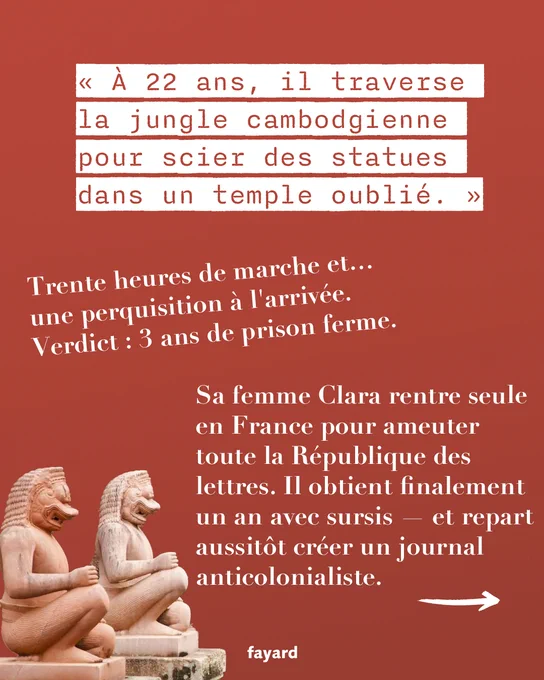 « À 22 ans, il traverse la jungle cambodgienne pour scier des statues dans un temple oublié. »

Trente heures de marche et... une perquisition à l'arrivée. Verdict : 3 ans de prison ferme.

Sa femme Clara rentre seule en France pour ameuter toute la République des lettres. Il obtient finalement un an avec sursis — et repart aussitôt créer un journal anticolonialiste.

fayard